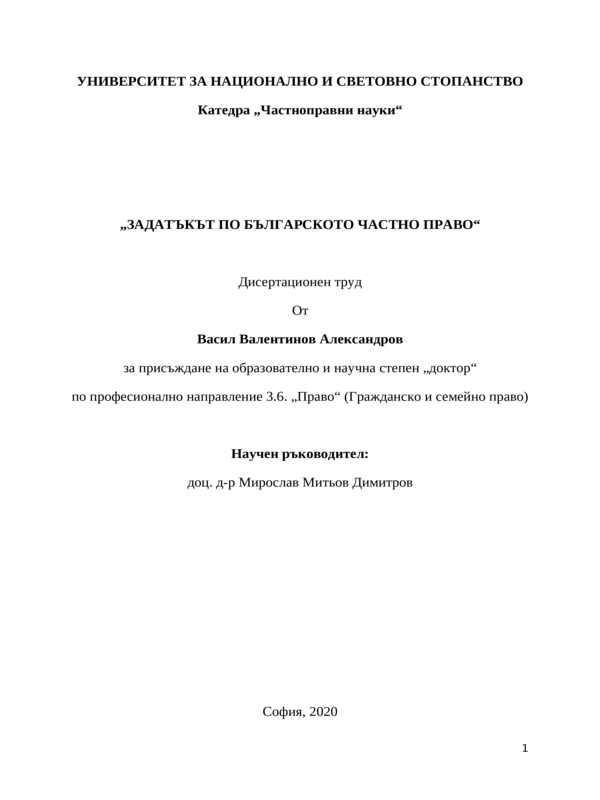 УНИВЕРСИТЕТ ЗА НАЦИОНАЛНО И СВЕТОВНО СТОПАНСТВО

Катедра „Частноправни науки“

„ЗАДАТЪКЪТ ПО БЪЛГАРСКОТО ЧАСТНО ПРАВО“

Дисертационен труд

От

Васил Валентинов Александров

за присъждане на образователно и научна степен „доктор“

по професионално направление 3.6. „Право“ (Гражданско и семейно право)

Научен ръководител:

доц. д-р Мирослав Митьов Димитров

София, 2020

1